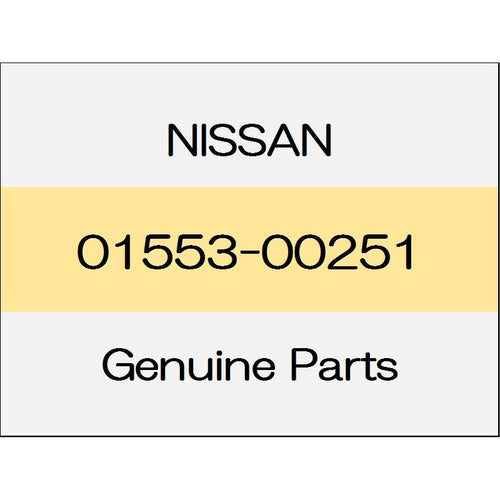 NISSAN

01553-00251

Genuine Parts